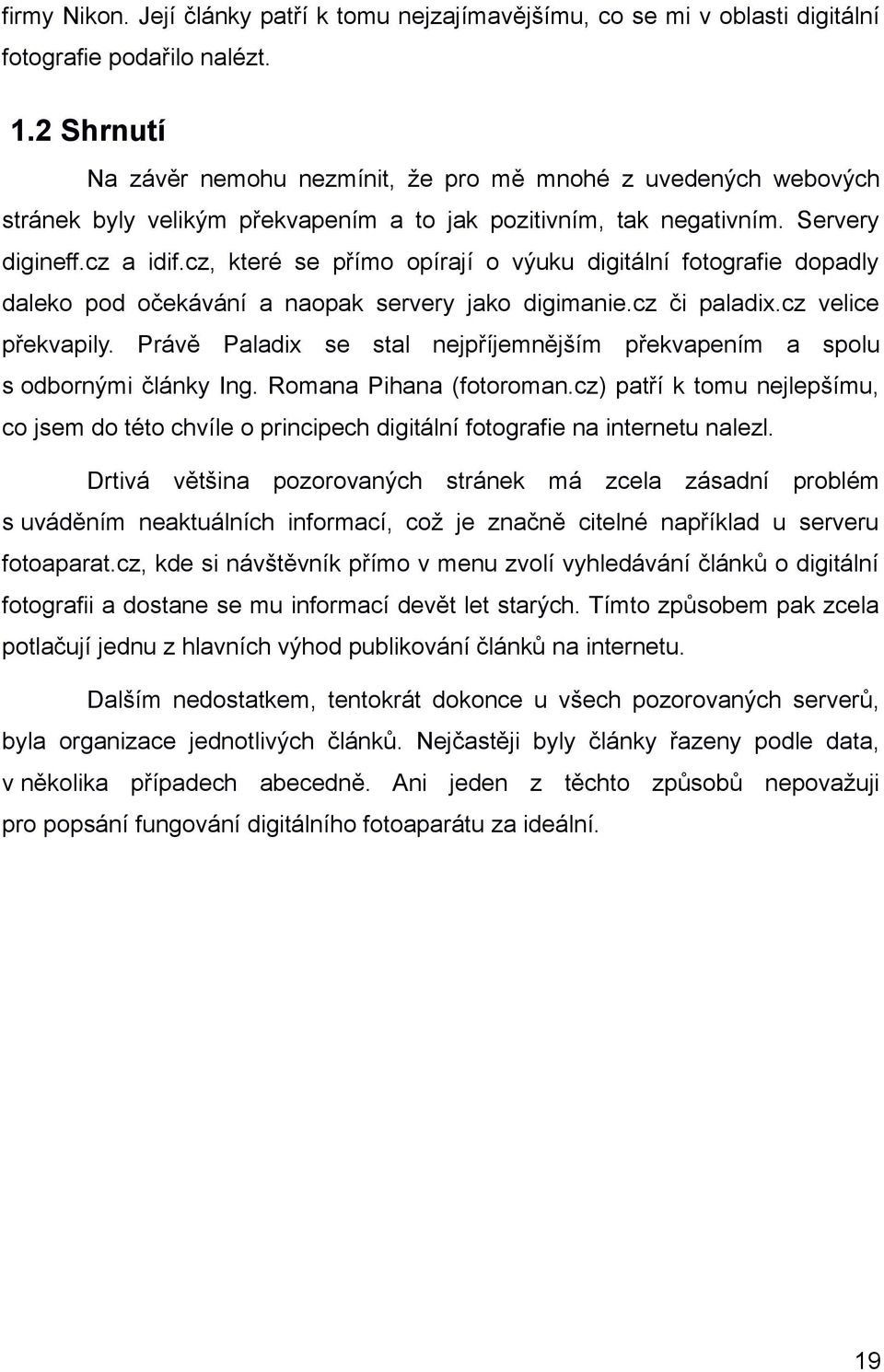 firmy Nikon. Její články patří k tomu nejzajímavějšímu, co se mi v oblasti digitální fotografie podařilo nalézt.

1.2 Shrnutí

Na závěr nemohu nezmínit, že pro mě mnohé z uvedených webových stránek byly velikým překvapením a to jak pozitivním, tak negativním. Servery digineff.cz a idif.cz, které se přímo opírají o výuku digitální fotografie dopadly daleko pod očekávání a naopak servery jako digimanie.cz či paladix.cz velice překvapily. Právě Paladix se stal nejpříjemnějším překvapením a spolu s odbornými články Ing. Romana Pihana (fotoroman.cz) patří k tomu nejlepšímu, co jsem do této chvíle o principech digitální fotografie na internetu nalezl.

Drtivá většina pozorovaných stránek má zcela zásadní problém s uváděním neaktuálních informací, což je značně citelné například u serveru fotoaparat.cz, kde si návštěvník přímo v menu zvolí vyhledávání článků o digitální fotografii a dostane se mu informací devět let starých. Tímto způsobem pak zcela potlačují jednu z hlavních výhod publikování článků na internetu.

Dalším nedostatkem, tentokrát dokonce u všech pozorovaných serverů, byla organizace jednotlivých článků. Nejčastěji byly články řazeny podle data, v několika případech abecedně. Ani jeden z těchto způsobů nepovažuji pro popsání fungování digitálního fotoaparátu za ideální.

19